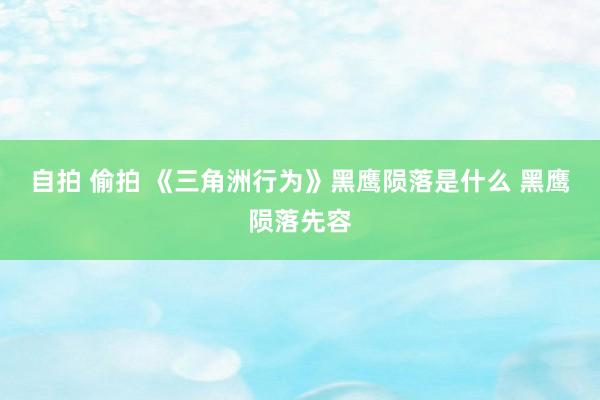 自拍 偷拍 《三角洲行为》黑鹰陨落是什么 黑鹰陨落先容